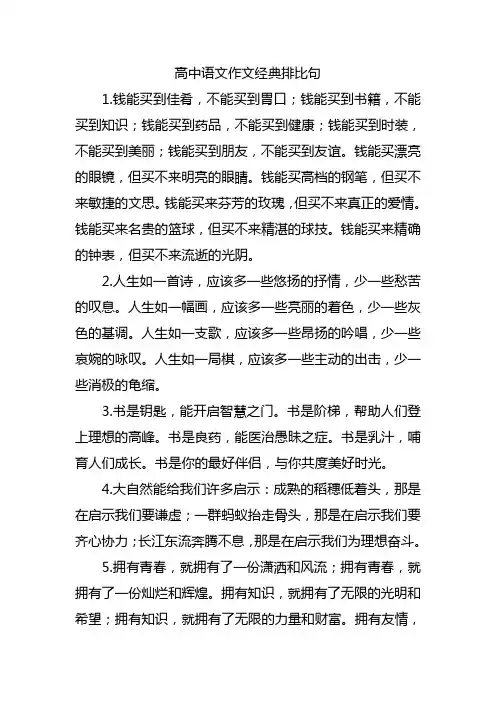 高中语文作文经典排比句

1.钱能买到佳肴，不能买到胃口；钱能买到书籍，不能买到知识；钱能买到药品，不能买到健康；钱能买到时装，不能买到美丽；钱能买到朋友，不能买到友谊。钱能买漂亮的眼镜，但买不来明亮的眼睛。钱能买高档的钢笔，但买不来敏捷的文思。钱能买来芬芳的玫瑰，但买不来真正的爱情。钱能买来名贵的篮球，但买不来精湛的球技。钱能买来精确的钟表，但买不来流逝的光阴。

2.人生如一首诗，应该多一些悠扬的抒情，少一些愁苦的叹息。人生如一幅画，应该多一些亮丽的着色，少一些灰色的基调。人生如一支歌，应该多一些昂扬的吟唱，少一些哀婉的咏叹。人生如一局棋，应该多一些主动的出击，少一些消极的龟缩。

3.书是钥匙，能开启智慧之门。书是阶梯，帮助人们登上理想的高峰。书是良药，能医治愚昧之症。书是乳汁，哺育人们成长。书是你的最好伴侣，与你共度美好时光。

4.大自然能给我们许多启示：成熟的稻穗低着头，那是在启示我们要谦虚；一群蚂蚁抬走骨头，那是在启示我们要齐心协力；长江东流奔腾不息，那是在启示我们为理想奋斗。

5.拥有青春，就拥有了一份潇洒和风流；拥有青春，就拥有了一份灿烂和辉煌。拥有知识，就拥有了无限的光明和希望；拥有知识，就拥有了无限的力量和财富。拥有友情，